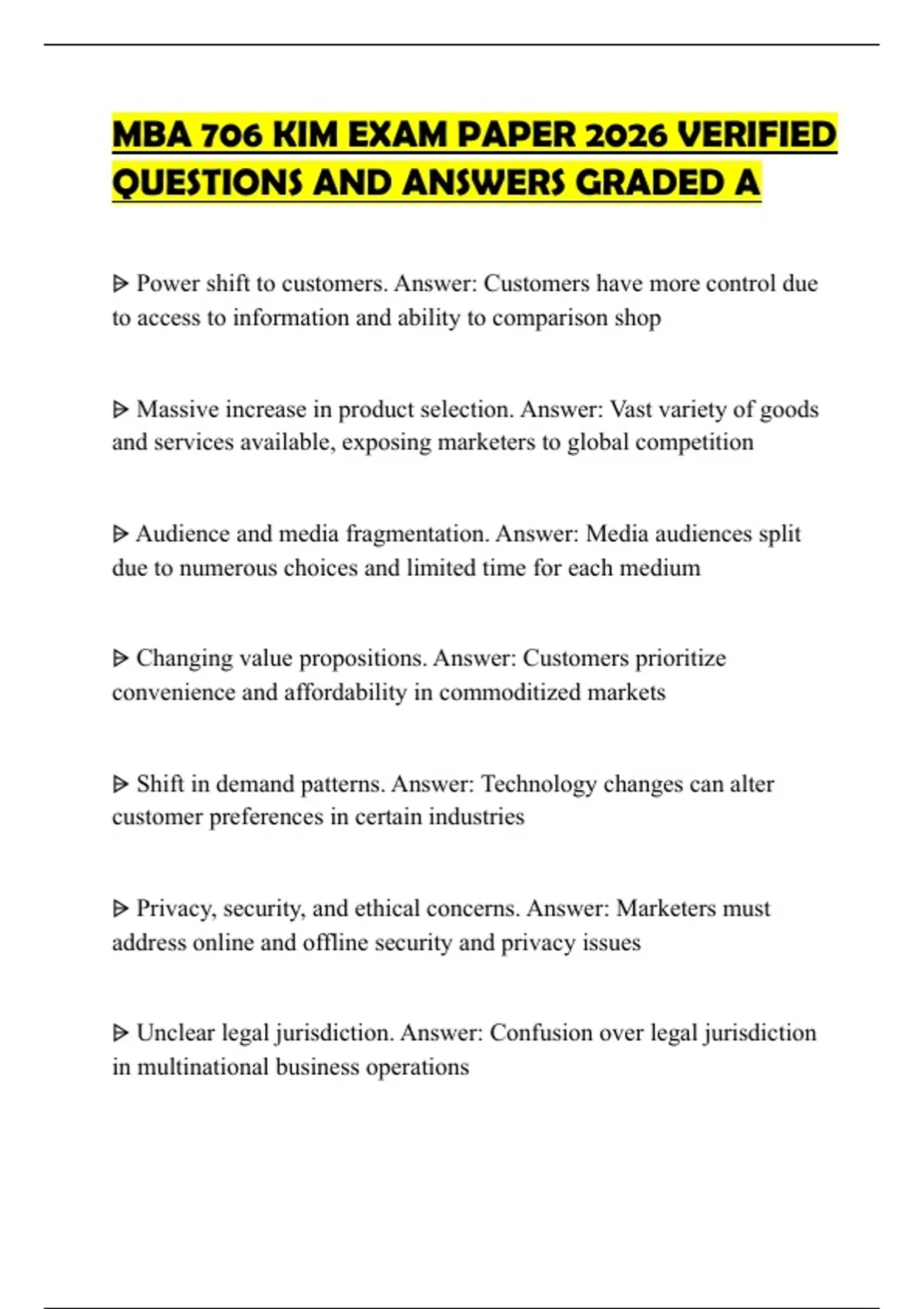 MBA 706 KIM EXAM PAPER 2026 VERIFIED QUESTIONS AND ANSWERS GRADED A

ᐅ Power shift to customers. Answer: Customers have more control due to access to information and ability to comparison shop

ᐅ Massive increase in product selection. Answer: Vast variety of goods and services available, exposing marketers to global competition

ᐅ Audience and media fragmentation. Answer: Media audiences split due to numerous choices and limited time for each medium

ᐅ Changing value propositions. Answer: Customers prioritize convenience and affordability in commoditized markets

ᐅ Shift in demand patterns. Answer: Technology changes can alter customer preferences in certain industries

ᐅ Privacy, security, and ethical concerns. Answer: Marketers must address online and offline security and privacy issues

ᐅ Unclear legal jurisdiction. Answer: Confusion over legal jurisdiction in multinational business operations